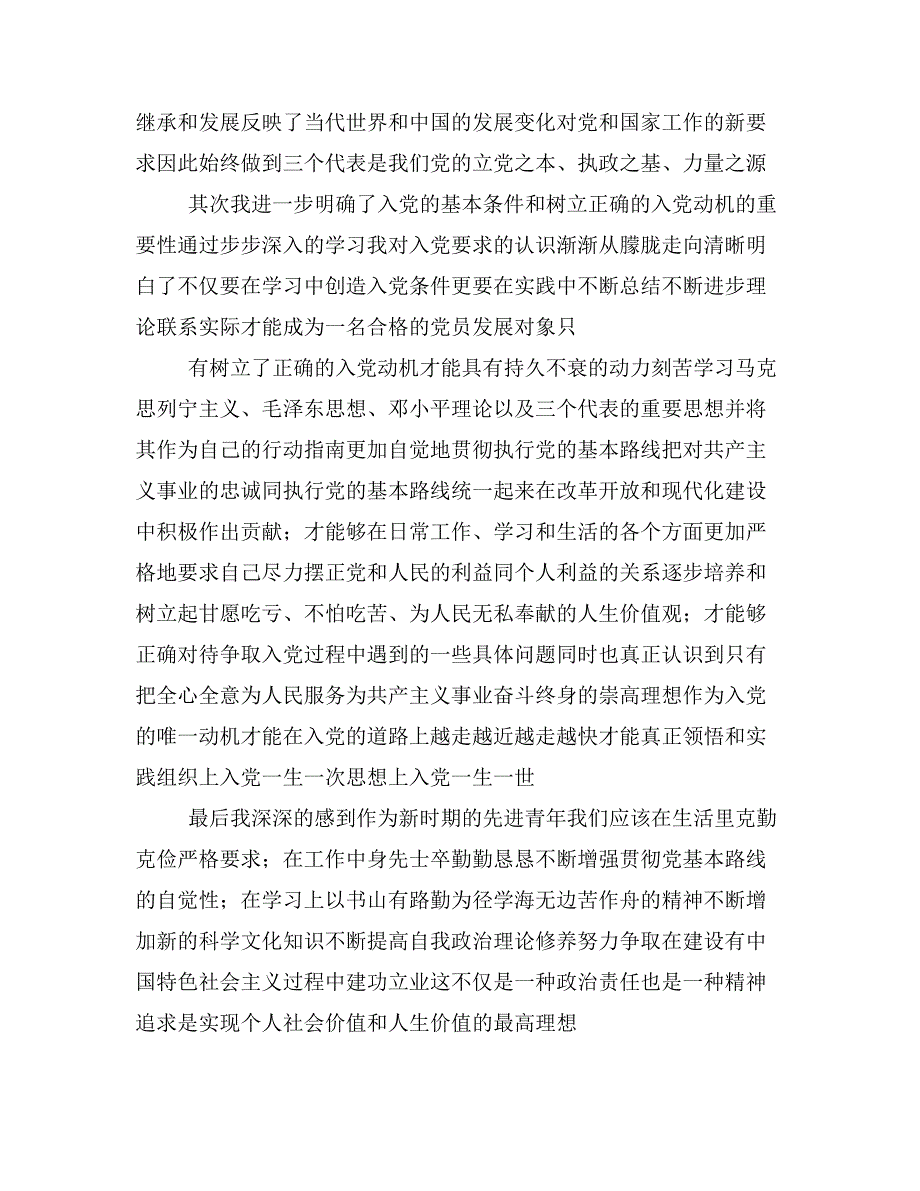 继承和发展反映了当代世界和中国的发展变化对党和国家工作的新要求因此始终做到三个代表是我们党的立党之本、执政之基、力量之源

其次我进一步明确了入党的基本条件和树立正确的入党动机的重要性通过步步深入的学习我对入党要求的认识渐渐从朦胧走向清晰明白了不仅要在学习中创造入党条件更要在实践中不断总结不断进步理论联系实际才能成为一名合格的党员发展对象只

有树立了正确的入党动机才能具有持久不衰的动力刻苦学习马克思列宁主义、毛泽东思想、邓小平理论以及三个代表的重要思想并将其作为自己的行动指南更加自觉地贯彻执行党的基本路线把对共产主义事业的忠诚同执行党的基本路线统一起来在改革开放和现代化建设中积极作出贡献；才能够在日常工作、学习和生活的各个方面更加严格地要求自己尽力摆正党和人民的利益同个人利益的关系逐步培养和树立起甘愿吃亏、不怕吃苦、为人民无私奉献的人生价值观；才能够正确对待争取入党过程中遇到的一些具体问题同时也真正认识到只有把全心全意为人民服务为共产主义事业奋斗终身的崇高理想作为入党的唯一动机才能在入党的道路上越走越近越走越快才能真正领悟和实践组织上入党一生一次思想上入党一生一世

最后我深深的感到作为新时期的先进青年我们应该在生活里克勤克俭严格要求；在工作中身先士卒勤勤恳恳不断增强贯彻党基本路线的自觉性；在学习上以书山有路勤为径学海无边苦作舟的精神不断增加新的科学文化知识不断提高自我政治理论修养努力争取在建设有中国特色社会主义过程中建功立业这不仅是一种政治责任也是一种精神追求是实现个人社会价值和人生价值的最高理想